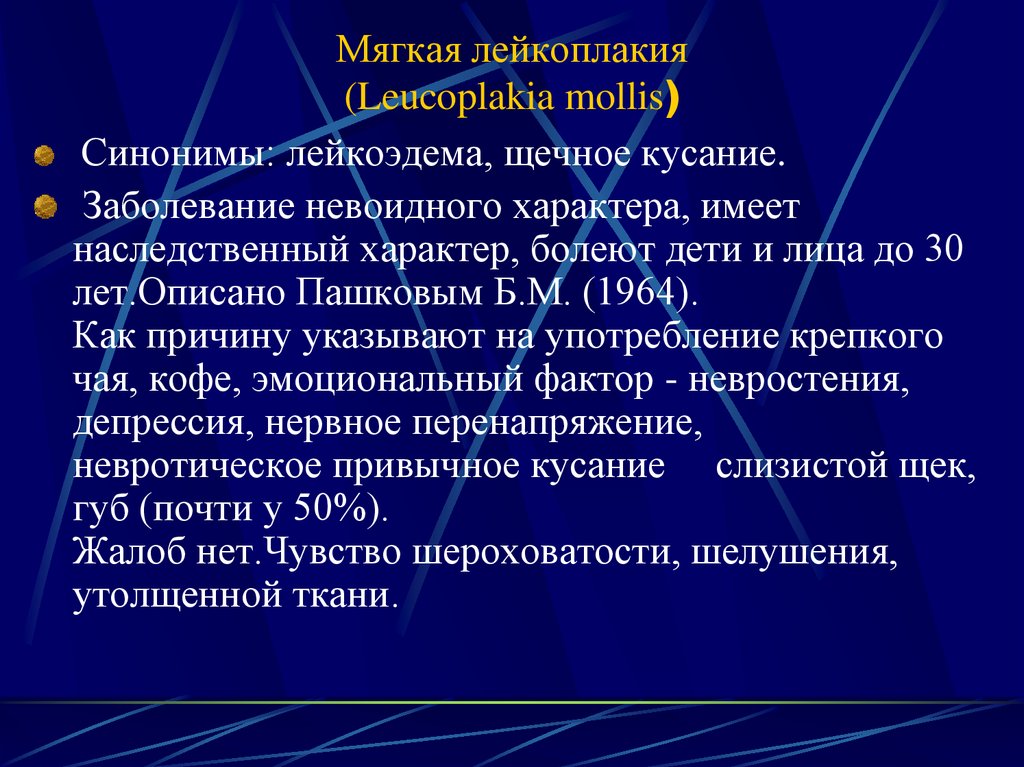 Мягкая лейкоплакия
(Leucoplakia mollis)

Синонимы: лейкоэдема, щечное кусание.

Заболевание невоидного характера, имеет наследственный характер, болеют дети и лица до 30 лет.Описано Пашковым Б.М. (1964).
Как причину указывают на употребление крепкого чая, кофе, эмоциональный фактор - невростения, депрессия, нервное перенапряжение, невротическое привычное кусание слизистой щек, губ (почти у 50%).
Жалоб нет.Чувство шероховатости, шелушения, утолщенной ткани.